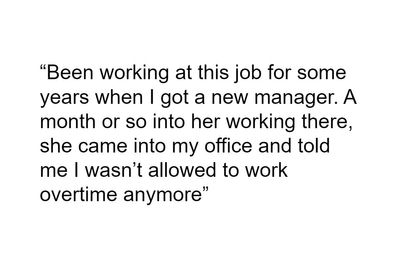 “Been working at this job for some years when I got a new manager. A month or so into her working there, she came into my office and told me I wasn’t allowed to work overtime anymore”